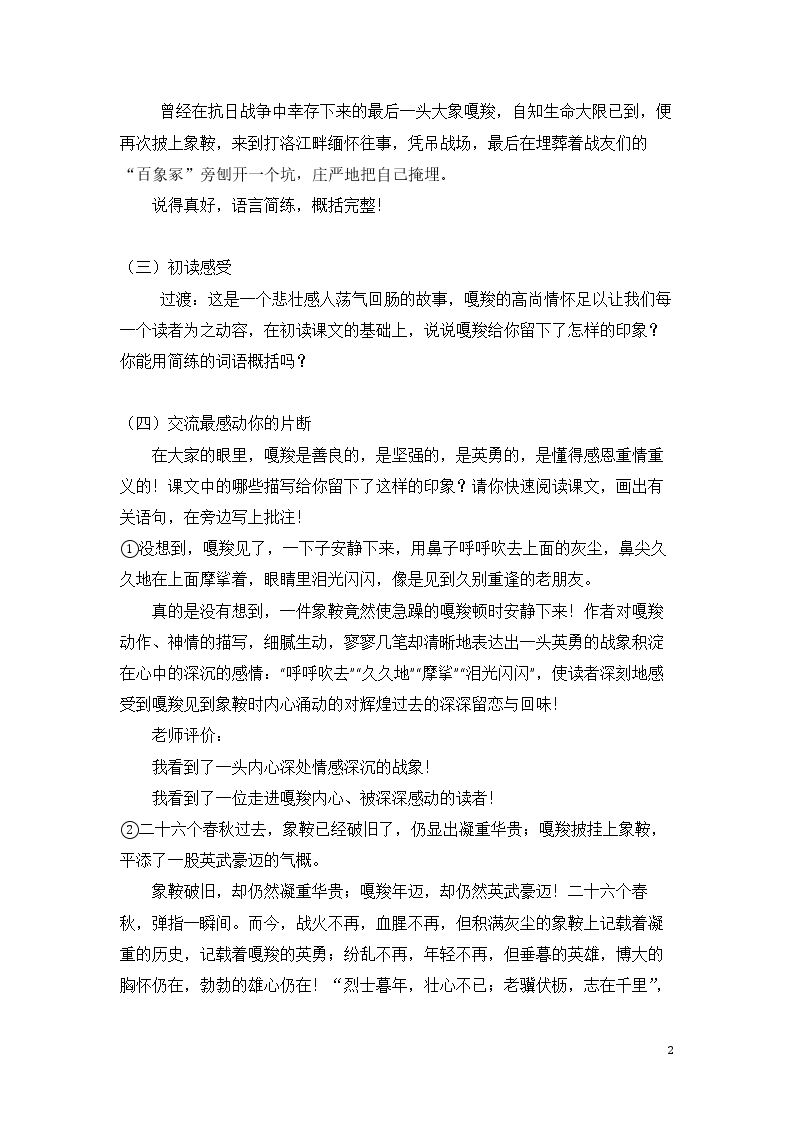 曾经在抗日战争中幸存下来的最后一头大象嘎羧，自知生命大限已到，便再次披上象鞍，来到打洛江畔缅怀往事，凭吊战场，最后在埋葬着战友们的“百象冢”旁刨开一个坑，庄严地把自己掩埋。

说得真好，语言简练，概括完整！

（三）初读感受

过渡：这是一个悲壮感人荡气回肠的故事，嘎羧的高尚情怀足以让我们每一个读者为之动容，在初读课文的基础上，说说嘎羧给你留下了怎样的印象？你能用简练的词语概括吗？

（四）交流最感动你的片断

在大家的眼里，嘎羧是善良的，是坚强的，是英勇的，是懂得感恩重情重义的！课文中的哪些描写给你留下了这样的印象？请你快速阅读课文，画出有关语句，在旁边写上批注！

①没想到，嘎羧见了，一下子安静下来，用鼻子呼呼吹去上面的灰尘，鼻尖久久地在上面摩挲着，眼睛里泪光闪闪，像是见到久别重逢的老朋友。

真的是没有想到，一件象鞍竟然使急躁的嘎羧顿时安静下来！作者对嘎羧动作、神情的描写，细腻生动，寥寥几笔却清晰地表达出一头英勇的战象积淀在心中的深沉的感情：“呼呼吹去”“久久地”“摩挲”“泪光闪闪”，使读者深刻地感受到嘎羧见到象鞍时内心涌动的对辉煌过去的深深留恋与回味！

老师评价：

我看到了一头内心深处情感深沉的战象！

我看到了一位走进嘎羧内心、被深深感动的读者！

②二十六个春秋过去，象鞍已经破旧了，仍显出凝重华贵；嘎羧披挂上象鞍，平添了一股英武豪迈的气概。

象鞍破旧，却仍然凝重华贵；嘎羧年迈，却仍然英武豪迈！二十六个春秋，弹指一瞬间。而今，战火不再，血腥不再，但积满灰尘的象鞍上记载着凝重的历史，记载着嘎羧的英勇；纷乱不再，年轻不再，但垂暮的英雄，博大的胸怀仍在，勃勃的雄心仍在！“烈士暮年，壮心不已；老骥伏枥，志在千里”，

2